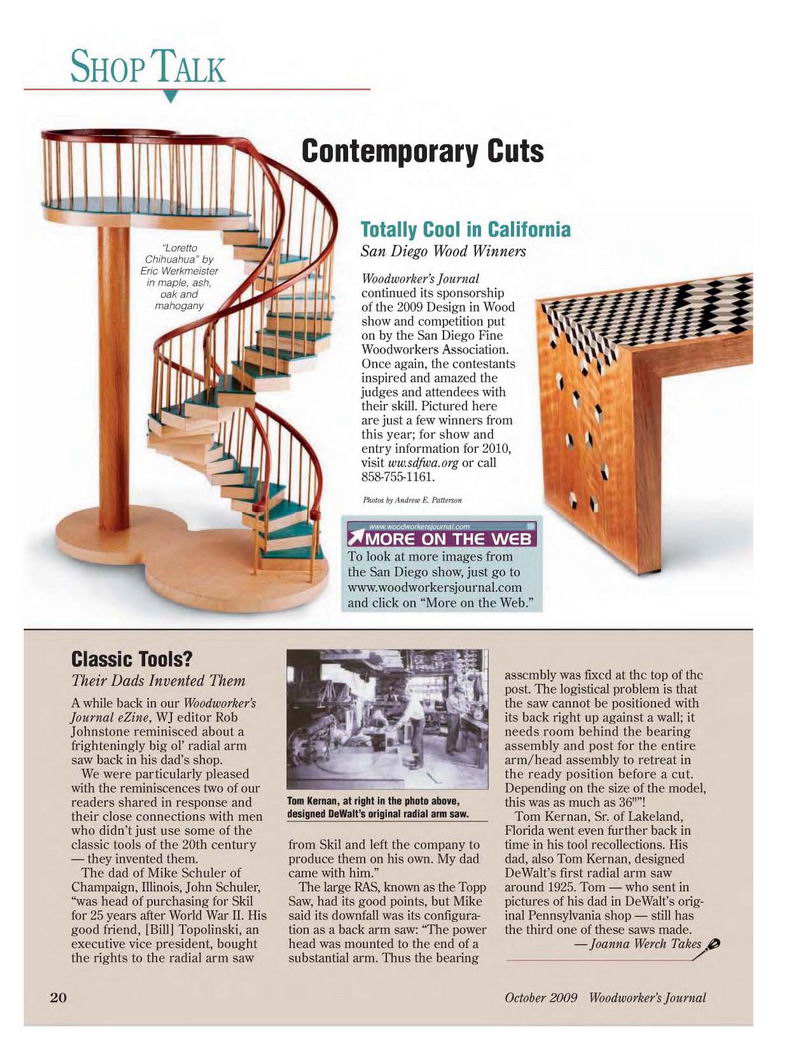 SHOP TALK

Contemporary Cuts

"Loretto Chihuahua" by Eric Werkmeister in maple, ash, oak and mahogany

Totally Cool in California
San Diego Wood Winners

Woodworker's Journal continued its sponsorship of the 2009 Design in Wood show and competition put on by the San Diego Fine Woodworkers Association. Once again, the contestants inspired and amazed the judges and attendees with their skill. Pictured here are just a few winners from this year; for show and entry information for 2010, visit ww.sdfwa.org or call 858-755-1161.

Photos by Andrew E. Patterson

www.woodworkersjournal.com
MORE ON THE WEB
To look at more images from the San Diego show, just go to www.woodworkersjournal.com and click on "More on the Web."

Classic Tools?
Their Dads Invented Them

A while back in our Woodworker's Journal eZine, WJ editor Rob Johnstone reminisced about a frighteningly big ol' radial arm saw back in his dad's shop.

We were particularly pleased with the reminiscences two of our readers shared in response and their close connections with men who didn't just use some of the classic tools of the 20th century — they invented them.

The dad of Mike Schuler of Champaign, Illinois, John Schuler, "was head of purchasing for Skil for 25 years after World War II. His good friend, [Bill] Topolinski, an executive vice president, bought the rights to the radial arm saw

Tom Kernan, at right in the photo above, designed DeWalt's original radial arm saw.

from Skil and left the company to produce them on his own. My dad came with him."

The large RAS, known as the Topp Saw, had its good points, but Mike said its downfall was its configuration as a back arm saw: "The power head was mounted to the end of a substantial arm. Thus the bearing assembly was fixed at the top of the post. The logistical problem is that the saw cannot be positioned with its back right up against a wall; it needs room behind the bearing assembly and post for the entire arm/head assembly to retreat in the ready position before a cut. Depending on the size of the model, this was as much as 36""!

Tom Kernan, Sr. of Lakeland, Florida went even further back in time in his tool recollections. His dad, also Tom Kernan, designed DeWalt's first radial arm saw around 1925. Tom — who sent in pictures of his dad in DeWalt's original Pennsylvania shop — still has the third one of these saws made.

— Joanna Werch Takes

20

October 2009 Woodworker's Journal